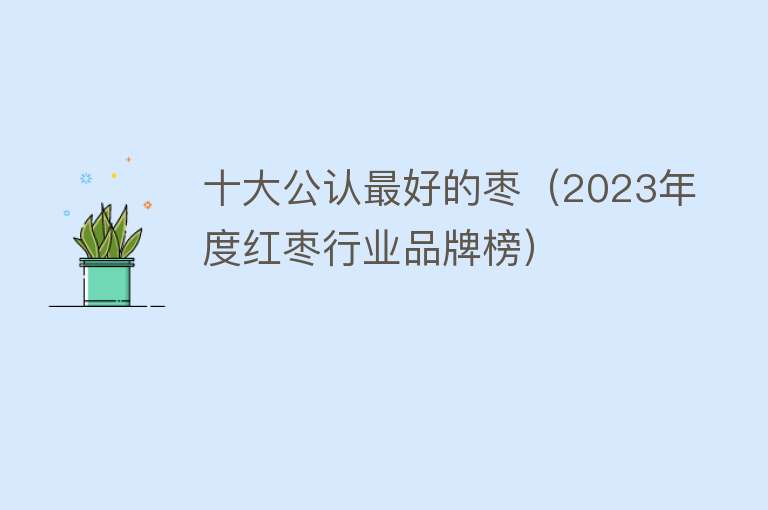 十大公认最好的枣（2023年度红枣行业品牌榜）